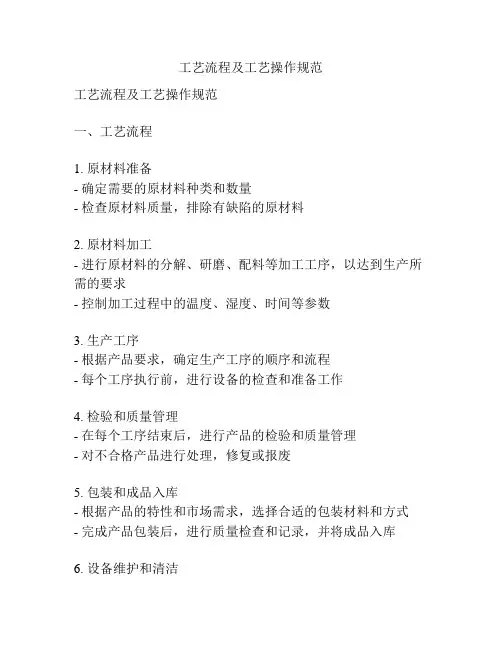 工艺流程及工艺操作规范

工艺流程及工艺操作规范

一、工艺流程

1. 原材料准备
- 确定需要的原材料种类和数量
- 检查原材料质量，排除有缺陷的原材料

2. 原材料加工
- 进行原材料的分解、研磨、配料等加工工序，以达到生产所需的要求
- 控制加工过程中的温度、湿度、时间等参数

3. 生产工序
- 根据产品要求，确定生产工序的顺序和流程
- 每个工序执行前，进行设备的检查和准备工作

4. 检验和质量管理
- 在每个工序结束后，进行产品的检验和质量管理
- 对不合格产品进行处理，修复或报废

5. 包装和成品入库
- 根据产品的特性和市场需求，选择合适的包装材料和方式
- 完成产品包装后，进行质量检查和记录，并将成品入库

6. 设备维护和清洁